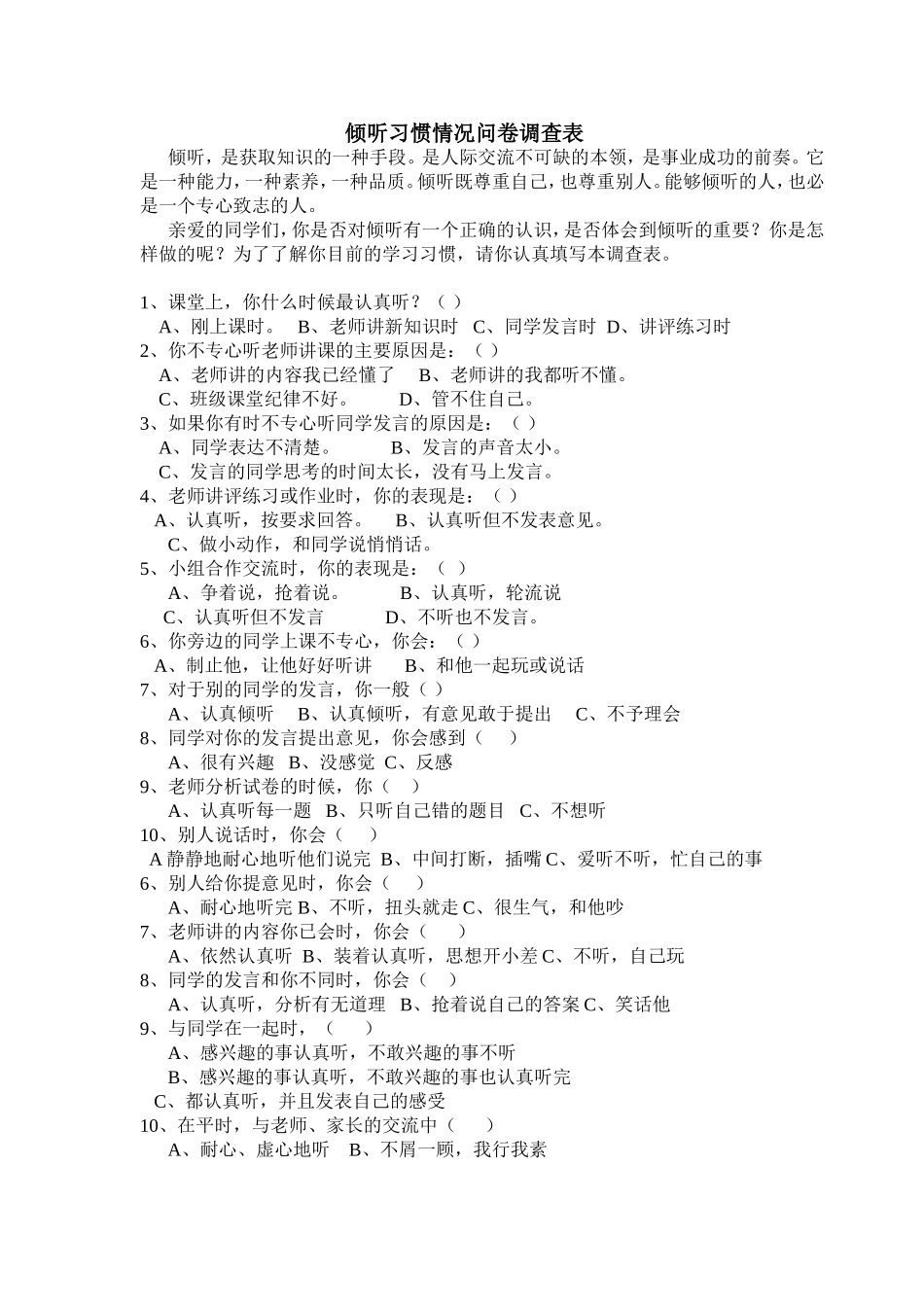 倾听习惯情况问卷调查表

倾听，是获取知识的一种手段。是人际交流不可缺的本领，是事业成功的前奏。它是一种能力，一种素养，一种品质。倾听既尊重自己，也尊重别人。能够倾听的人，也必是一个专心致志的人。

亲爱的同学们，你是否对倾听有一个正确的认识，是否体会到倾听的重要？你是怎样做的呢？为了了解你目前的学习习惯，请你认真填写本调查表。

1、课堂上，你什么时候最认真听？（ ）
A、刚上课时。 B、老师讲新知识时 C、同学发言时 D、讲评练习时
2、你不专心听老师讲课的主要原因是：（ ）
A、老师讲的内容我已经懂了 B、老师讲的我都听不懂。
C、班级课堂纪律不好。 D、管不住自己。
3、如果你有时不专心听同学发言的原因是：（ ）
A、同学表达不清楚。 B、发言的声音太小。
C、发言的同学思考的时间太长，没有马上发言。
4、老师讲评练习或作业时，你的表现是：（ ）
A、认真听，按要求回答。 B、认真听但不发表意见。
C、做小动作，和同学说悄悄话。
5、小组合作交流时，你的表现是：（ ）
A、争着说，抢着说。 B、认真听，轮流说
C、认真听但不发言 D、不听也不发言。
6、你旁边的同学上课不专心，你会：（ ）
A、制止他，让他好好听讲 B、和他一起玩或说话
7、对于别的同学的发言，你一般（ ）
A、认真倾听 B、认真倾听，有意见敢于提出 C、不予理会
8、同学对你的发言提出意见，你会感到（ ）
A、很有兴趣 B、没感觉 C、反感
9、老师分析试卷的时候，你（ ）
A、认真听每一题 B、只听自己错的题目 C、不想听
10、别人说话时，你会（ ）
A 静静地耐心地听他们说完 B、中间打断，插嘴 C、爱听不听，忙自己的事
6、别人给你提意见时，你会（ ）
A、耐心地听完 B、不听，扭头就走 C、很生气，和他吵
7、老师讲的内容你已会时，你会（ ）
A、依然认真听 B、装着认真听，思想开小差 C、不听，自己玩
8、同学的发言和你不同时，你会（ ）
A、认真听，分析有无道理 B、抢着说自己的答案 C、笑话他
9、与同学在一起时，（ ）
A、感兴趣的事认真听，不敢兴趣的事不听
B、感兴趣的事认真听，不敢兴趣的事也认真听完
C、都认真听，并且发表自己的感受
10、在平时，与老师、家长的交流中（ ）
A、耐心、虚心地听 B、不屑一顾，我行我素